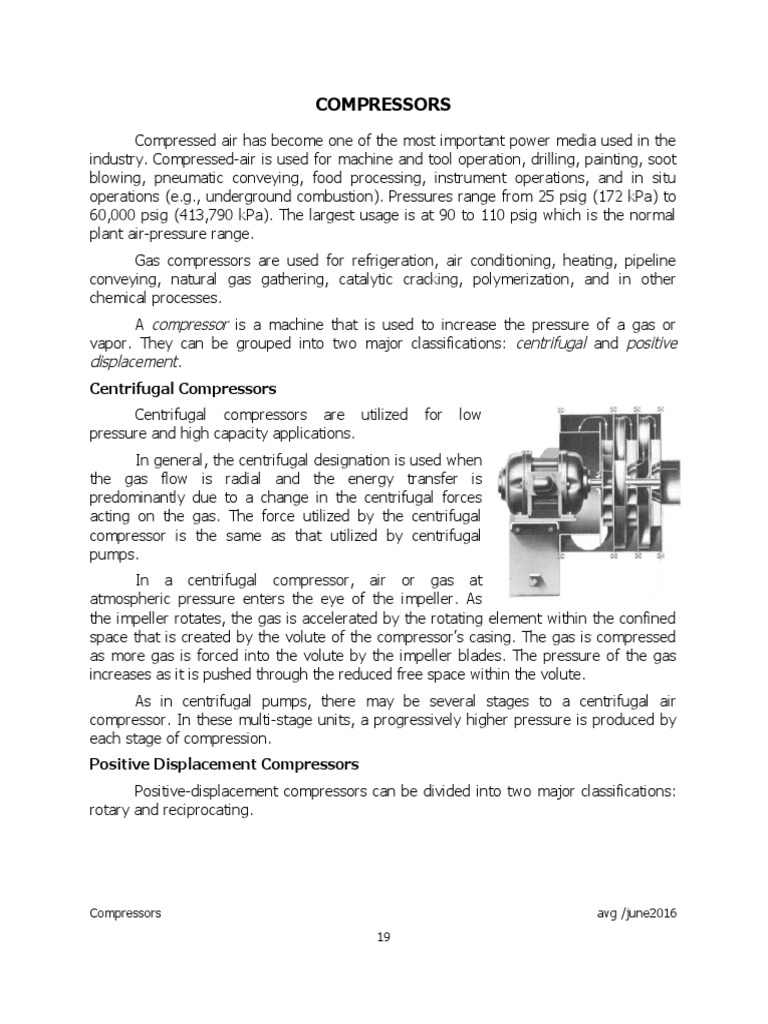 COMPRESSORS

Compressed air has become one of the most important power media used in the industry. Compressed-air is used for machine and tool operation, drilling, painting, soot blowing, pneumatic conveying, food processing, instrument operations, and in situ operations (e.g., underground combustion). Pressures range from 25 psig (172 kPa) to 60,000 psig (413,790 kPa). The largest usage is at 90 to 110 psig which is the normal plant air-pressure range.

Gas compressors are used for refrigeration, air conditioning, heating, pipeline conveying, natural gas gathering, catalytic cracking, polymerization, and in other chemical processes.

A compressor is a machine that is used to increase the pressure of a gas or vapor. They can be grouped into two major classifications: centrifugal and positive displacement.

Centrifugal Compressors

Centrifugal compressors are utilized for low pressure and high capacity applications.

In general, the centrifugal designation is used when the gas flow is radial and the energy transfer is predominantly due to a change in the centrifugal forces acting on the gas. The force utilized by the centrifugal compressor is the same as that utilized by centrifugal pumps.

In a centrifugal compressor, air or gas at atmospheric pressure enters the eye of the impeller. As the impeller rotates, the gas is accelerated by the rotating element within the confined space that is created by the volute of the compressor's casing. The gas is compressed as more gas is forced into the volute by the impeller blades. The pressure of the gas increases as it is pushed through the reduced free space within the volute.

As in centrifugal pumps, there may be several stages to a centrifugal air compressor. In these multi-stage units, a progressively higher pressure is produced by each stage of compression.

Positive Displacement Compressors

Positive-displacement compressors can be divided into two major classifications: rotary and reciprocating.

Compressors avg /june2016

19